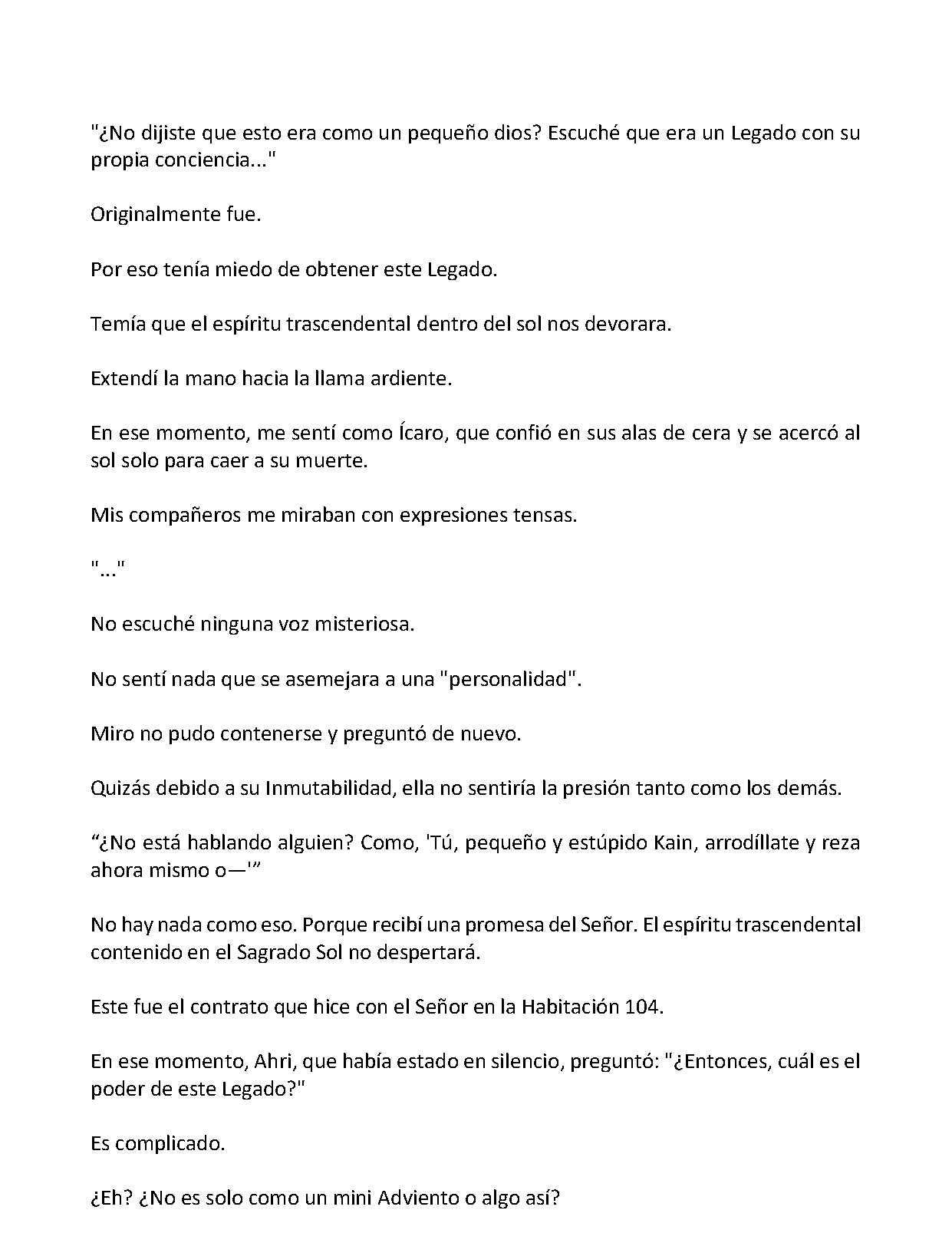 "¿No dijiste que esto era como un pequeño dios? Escuché que era un Legado con su propia conciencia..."

Originalmente fue.

Por eso tenía miedo de obtener este Legado.

Temía que el espíritu trascendental dentro del sol nos devorara.

Extendí la mano hacia la llama ardiente.

En ese momento, me sentí como Ícaro, que confió en sus alas de cera y se acercó al sol solo para caer a su muerte.

Mis compañeros me miraban con expresiones tensas.

"..."

No escuché ninguna voz misteriosa.

No sentí nada que se asemejara a una "personalidad".

Miro no pudo contenerse y preguntó de nuevo.

Quizás debido a su Inmutabilidad, ella no sentiría la presión tanto como los demás.

"¿No está hablando alguien? Como, 'Tú, pequeño y estúpido Kain, arrodíllate y reza ahora mismo o—'"

No hay nada como eso. Porque recibí una promesa del Señor. El espíritu trascendental contenido en el Sagrado Sol no despertará.

Este fue el contrato que hice con el Señor en la Habitación 104.

En ese momento, Ahri, que había estado en silencio, preguntó: "¿Entonces, cuál es el poder de este Legado?"

Es complicado.

¿Eh? ¿No es solo como un mini Adviento o algo así?